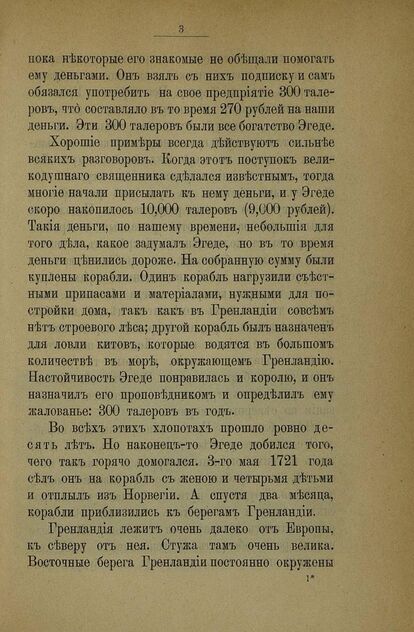 3

пока нѣкоторые его знакомые не обѣщали помогать ему деньгами. Онъ взялъ съ нихъ подписку и самъ обязался употребить на свое предпріятіе 300 талеровъ, что составляло въ то время 270 рублей на наши деньги. Эти 300 талеровъ были все богатство Эгеде.

Хорошіе примѣры всегда дѣйствуютъ сильнѣе всякихъ разговоровъ. Когда этотъ поступокъ великодушнаго священника сдѣлался извѣстнымъ, тогда многіе начали присылать къ нему деньги, и у Эгеде скоро накопилось 10,000 талеровъ (9,000 рублей). Такія деньги, по нашему времени, небольшія для того дѣла, какое задумалъ Эгеде, но въ то время деньги цѣнились дороже. На собранную сумму были куплены корабли. Одинъ корабль нагрузили съѣстными припасами и матеріалами, нужными для постройки дома, такъ какъ въ Гренландіи совсѣмъ нѣтъ строевого лѣса; другой корабль былъ назначенъ для ловли китовъ, которые водятся въ большомъ количествѣ въ морѣ, окружающемъ Гренландію. Настойчивость Эгеде понравилась и королю, и онъ назначилъ его проповѣдникомъ и опредѣлилъ ему жалованье: 300 талеровъ въ годъ.

Во всѣхъ этихъ хлопотахъ прошло ровно десять лѣтъ. Но наконецъ-то Эгеде добился того, чего такъ горячо домогался. 3-го мая 1721 года сѣлъ онъ на корабль съ женою и четырьмя дѣтьми и отплылъ изъ Норвегіи. А спустя два мѣсяца, корабли приблизились къ берегамъ Гренландіи.

Гренландія лежитъ очень далеко отъ Европы, къ сѣверу отъ нея. Стужа тамъ очень велика. Восточные берега Гренландіи постоянно окружены

1*